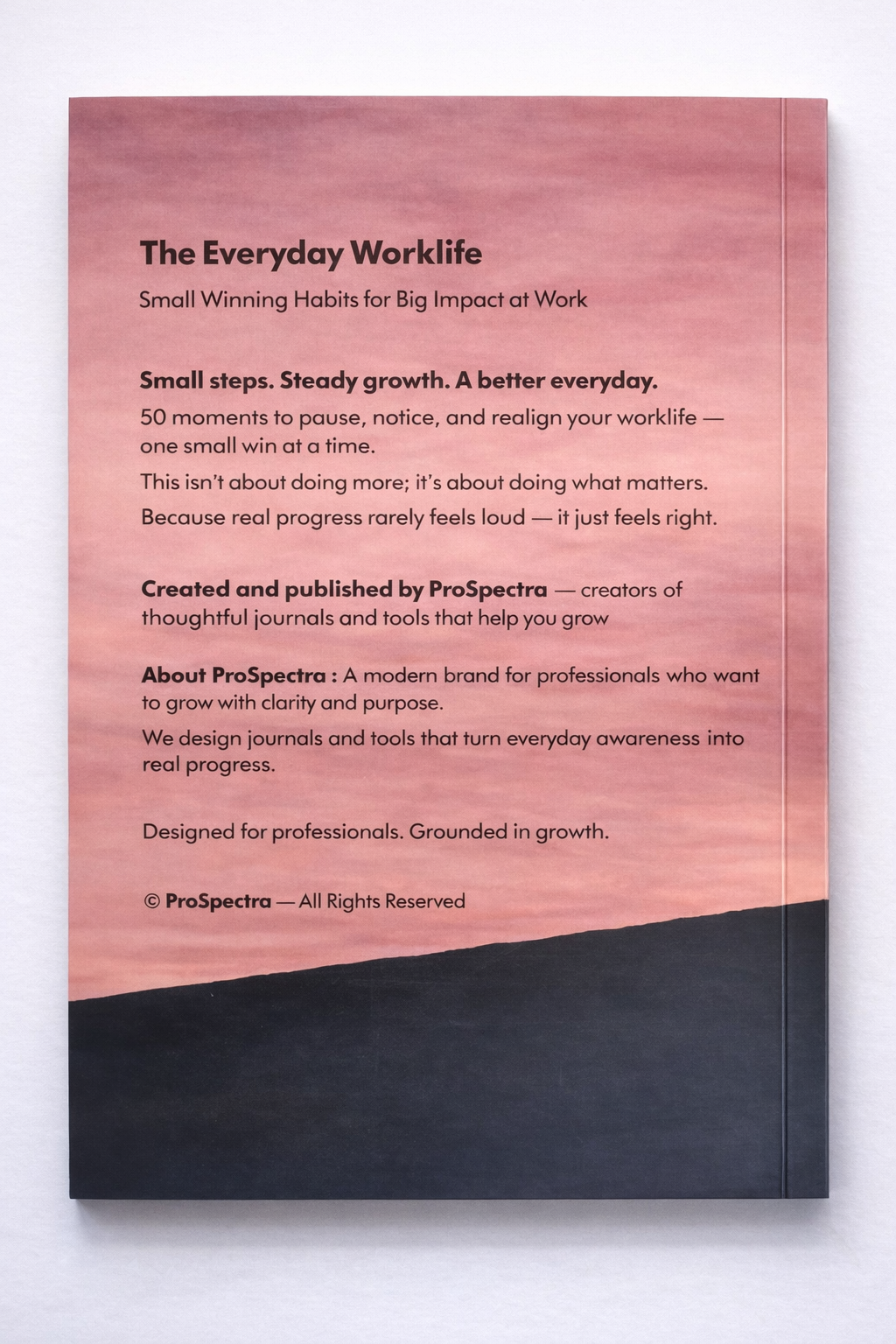 The Everyday Worklife

Small Winning Habits for Big Impact at Work

Small steps. Steady growth. A better everyday.

50 moments to pause, notice, and realign your worklife — one small win at a time.

This isn't about doing more; it's about doing what matters.

Because real progress rarely feels loud — it just feels right.

Created and published by ProSpectra — creators of thoughtful journals and tools that help you grow

About ProSpectra : A modern brand for professionals who want to grow with clarity and purpose.

We design journals and tools that turn everyday awareness into real progress.

Designed for professionals. Grounded in growth.

© ProSpectra — All Rights Reserved